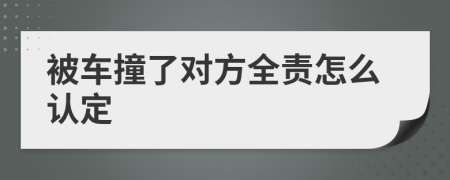 被车撞了对方全责怎么认定